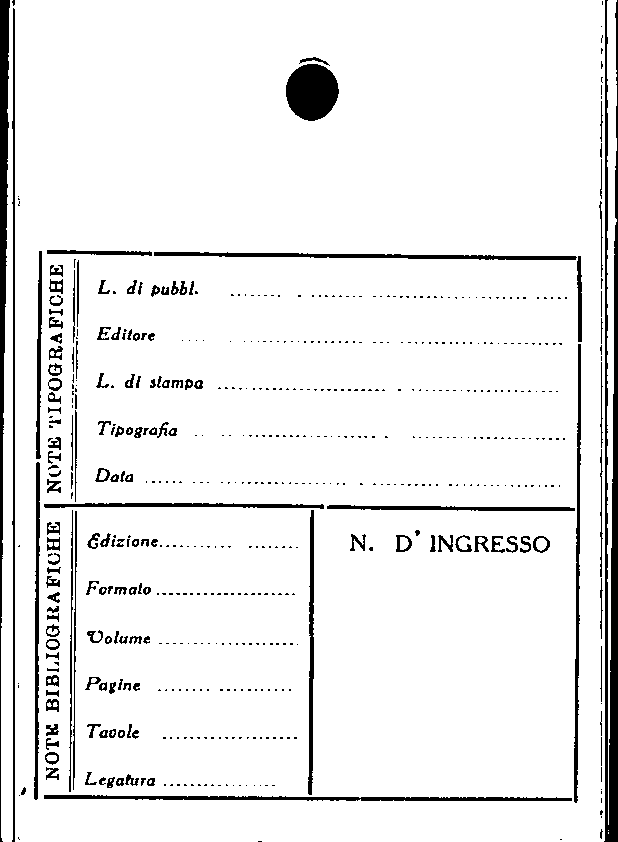 NOTE TIPOGRAFICHE

L. di pubbl. ____

Editore ____

L. di stampa ____

Tipografia ____

Data ____

NOTE BIBLIOGRAFICHE

Edizione ____

Formato ____

Volume ____

Pagine ____

Tavole ____

Legatura ____

N. D' INGRESSO